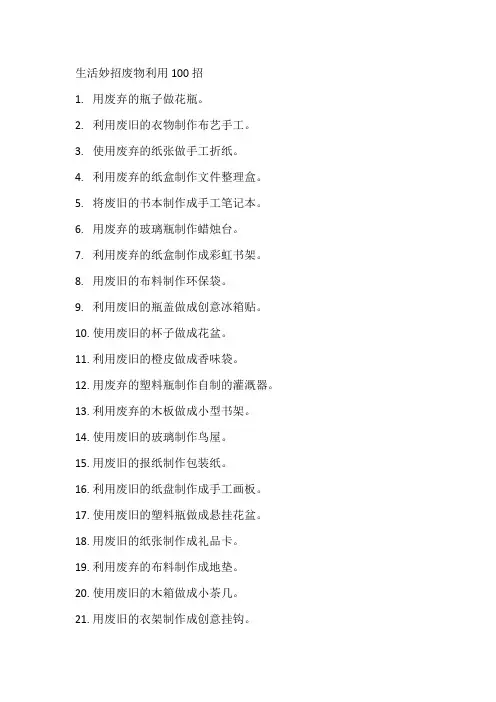 生活妙招废物利用 100 招

1. 用废弃的瓶子做花瓶。

2. 利用废旧的衣物制作布艺手工。

3. 使用废弃的纸张做手工折纸。

4. 利用废弃的纸盒制作文件整理盒。

5. 将废旧的书本制作成手工笔记本。

6. 用废弃的玻璃瓶制作蜡烛台。

7. 利用废弃的纸盒制作成彩虹书架。

8. 用废旧的布料制作环保袋。

9. 利用废旧的瓶盖做成创意冰箱贴。

10. 使用废旧的杯子做成花盆。

11. 利用废旧的橙皮做成香味袋。

12. 用废弃的塑料瓶制作自制的灌溉器。

13. 利用废弃的木板做成小型书架。

14. 使用废旧的玻璃制作鸟屋。

15. 用废旧的报纸制作包装纸。

16. 利用废旧的纸盘制作成手工画板。

17. 使用废旧的塑料瓶做成悬挂花盆。

18. 用废旧的纸张制作成礼品卡。

19. 利用废弃的布料制作成地垫。

20. 使用废旧的木箱做成小茶几。

21. 用废旧的衣架制作成创意挂钩。